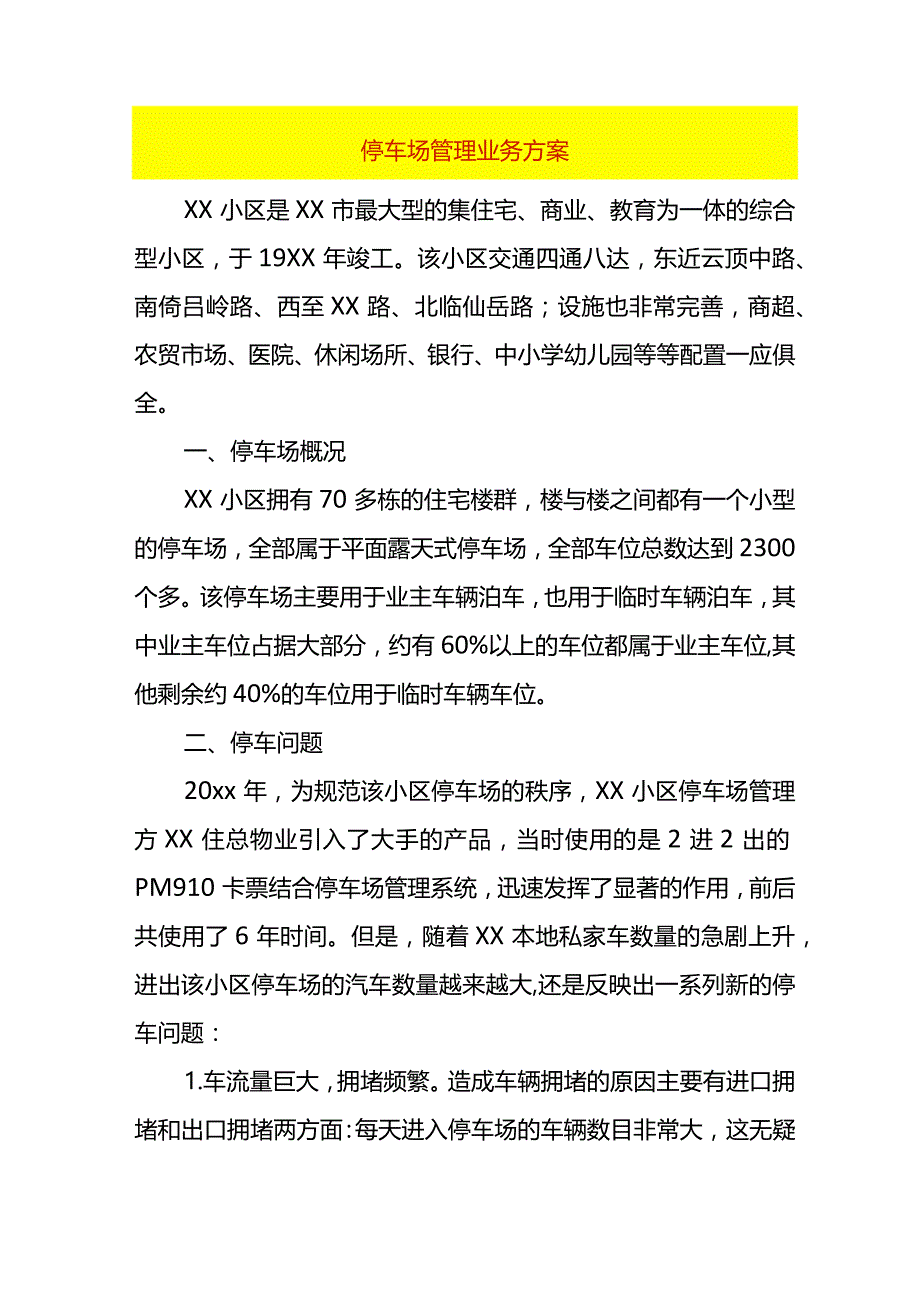 停车场管理业务方案

XX 小区是 XX 市最大型的集住宅、商业、教育为一体的综合型小区，于 19XX 年竣工。该小区交通四通八达，东近云顶中路、南倚吕岭路、西至 XX 路、北临仙岳路；设施也非常完善，商超、农贸市场、医院、休闲场所、银行、中小学幼儿园等等配置一应俱全。

一、停车场概况

XX 小区拥有 70 多栋的住宅楼群，楼与楼之间都有一个小型的停车场，全部属于平面露天式停车场，全部车位总数达到 2300 个多。该停车场主要用于业主车辆泊车，也用于临时车辆泊车，其中业主车位占据大部分，约有 60%以上的车位都属于业主车位,其他剩余约 40%的车位用于临时车辆车位。

二、停车问题

20xx 年，为规范该小区停车场的秩序，XX 小区停车场管理方 XX 住总物业引入了大手的产品，当时使用的是 2 进 2 出的 PM910 卡票结合停车场管理系统，迅速发挥了显著的作用，前后共使用了 6 年时间。但是，随着 XX 本地私家车数量的急剧上升，进出该小区停车场的汽车数量越来越大,还是反映出一系列新的停车问题：

1.车流量巨大，拥堵频繁。造成车辆拥堵的原因主要有进口拥堵和出口拥堵两方面:每天进入停车场的车辆数目非常大，这无疑